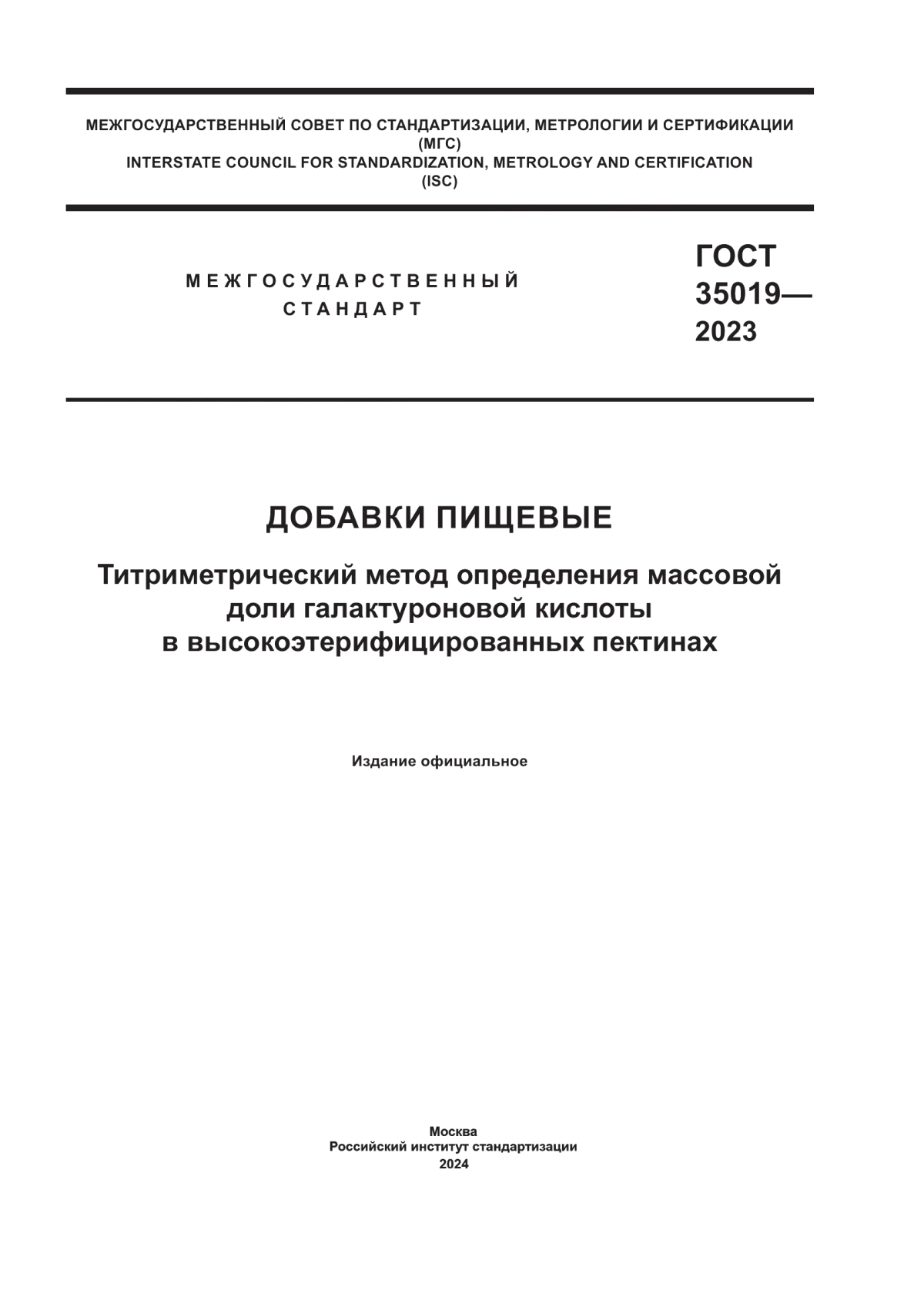 МЕЖГОСУДАРСТВЕННЫЙ СОВЕТ ПО СТАНДАРТИЗАЦИИ, МЕТРОЛОГИИ И СЕРТИФИКАЦИИ
(МГС)
INTERSTATE COUNCIL FOR STANDARDIZATION, METROLOGY AND CERTIFICATION
(ISC)

МЕЖГОСУДАРСТВЕННЫЙ
СТАНДАРТ

ГОСТ
35019—
2023

ДОБАВКИ ПИЩЕВЫЕ

Титриметрический метод определения массовой доли галактуроновой кислоты в высокоэтерифицированных пектинах

Издание официальное

Москва
Российский институт стандартизации
2024